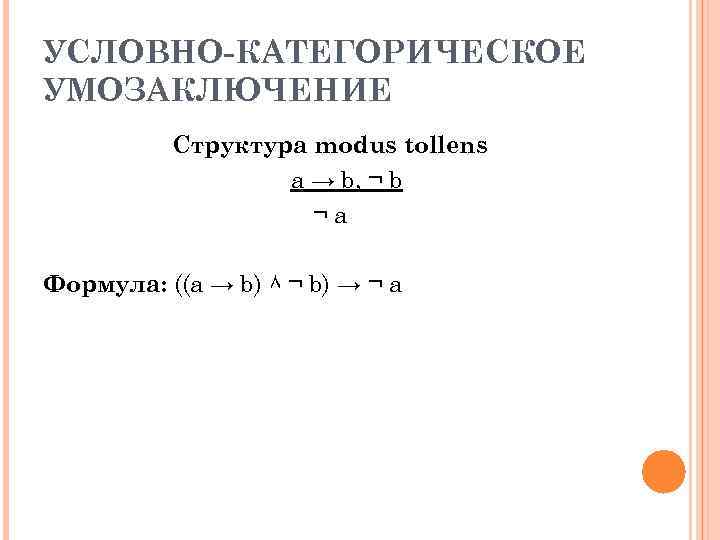 УСЛОВНО-КАТЕГОРИЧЕСКОЕ УМОЗАКЛЮЧЕНИЕ

Структура modus tollens

$\frac{a \rightarrow b, \neg b}{\neg a}$

Формула: $((a \rightarrow b) \wedge \neg b) \rightarrow \neg a$